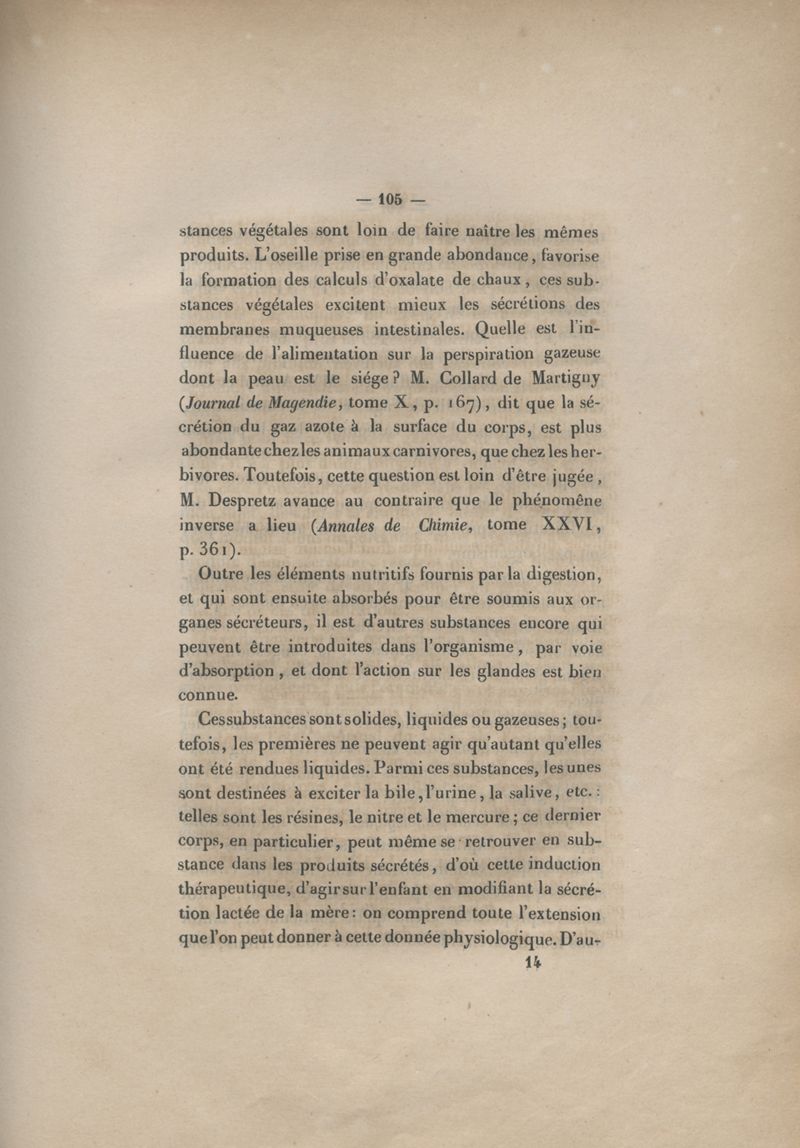 — 105 —

stances végétales sont loin de faire naître les mêmes produits. L'oseille prise en grande abondance, favorise la formation des calculs d'oxalate de chaux, ces substances végétales excitent mieux les sécrétions des membranes muqueuses intestinales. Quelle est l'influence de l'alimentation sur la perspiration gazeuse dont la peau est le siége? M. Collard de Martigny (Journal de Magendie, tome X, p. 167), dit que la sécrétion du gaz azote à la surface du corps, est plus abondante chez les animaux carnivores, que chez les herbivores. Toutefois, cette question est loin d'être jugée, M. Despretz avance au contraire que le phénomène inverse a lieu (Annales de Chimie, tome XXVI, p. 361).

Outre les éléments nutritifs fournis par la digestion, et qui sont ensuite absorbés pour être soumis aux organes sécréteurs, il est d'autres substances encore qui peuvent être introduites dans l'organisme, par voie d'absorption, et dont l'action sur les glandes est bien connue.

Ces substances sont solides, liquides ou gazeuses; toutefois, les premières ne peuvent agir qu'autant qu'elles ont été rendues liquides. Parmi ces substances, les unes sont destinées à exciter la bile, l'urine, la salive, etc.: telles sont les résines, le nitre et le mercure; ce dernier corps, en particulier, peut même se retrouver en substance dans les produits sécrétés, d'où cette induction thérapeutique, d'agir sur l'enfant en modifiant la sécrétion lactée de la mère: on comprend toute l'extension que l'on peut donner à cette donnée physiologique. D'au-

14